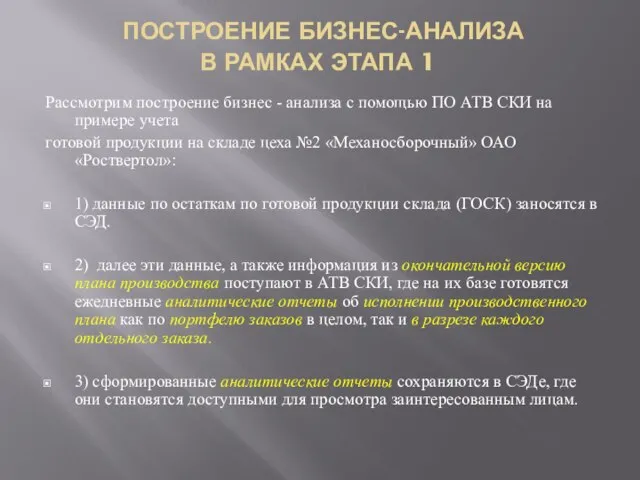 ПОСТРОЕНИЕ БИЗНЕС-АНАЛИЗА В РАМКАХ ЭТАПА 1

Рассмотрим построение бизнес - анализа с помощью ПО АТВ СКИ на примере учета

готовой продукции на складе цеха №2 «Механосборочный» ОАО «Роствертол»:

1) данные по остаткам по готовой продукции склада (ГОСК) заносятся в СЭД.

2) далее эти данные, а также информация из окончательной версию плана производства поступают в АТВ СКИ, где на их базе готовятся ежедневные аналитические отчеты об исполнении производственного плана как по портфелю заказов в целом, так и в разрезе каждого отдельного заказа.

3) сформированные аналитические отчеты сохраняются в СЭДе, где они становятся доступными для просмотра заинтересованным лицам.